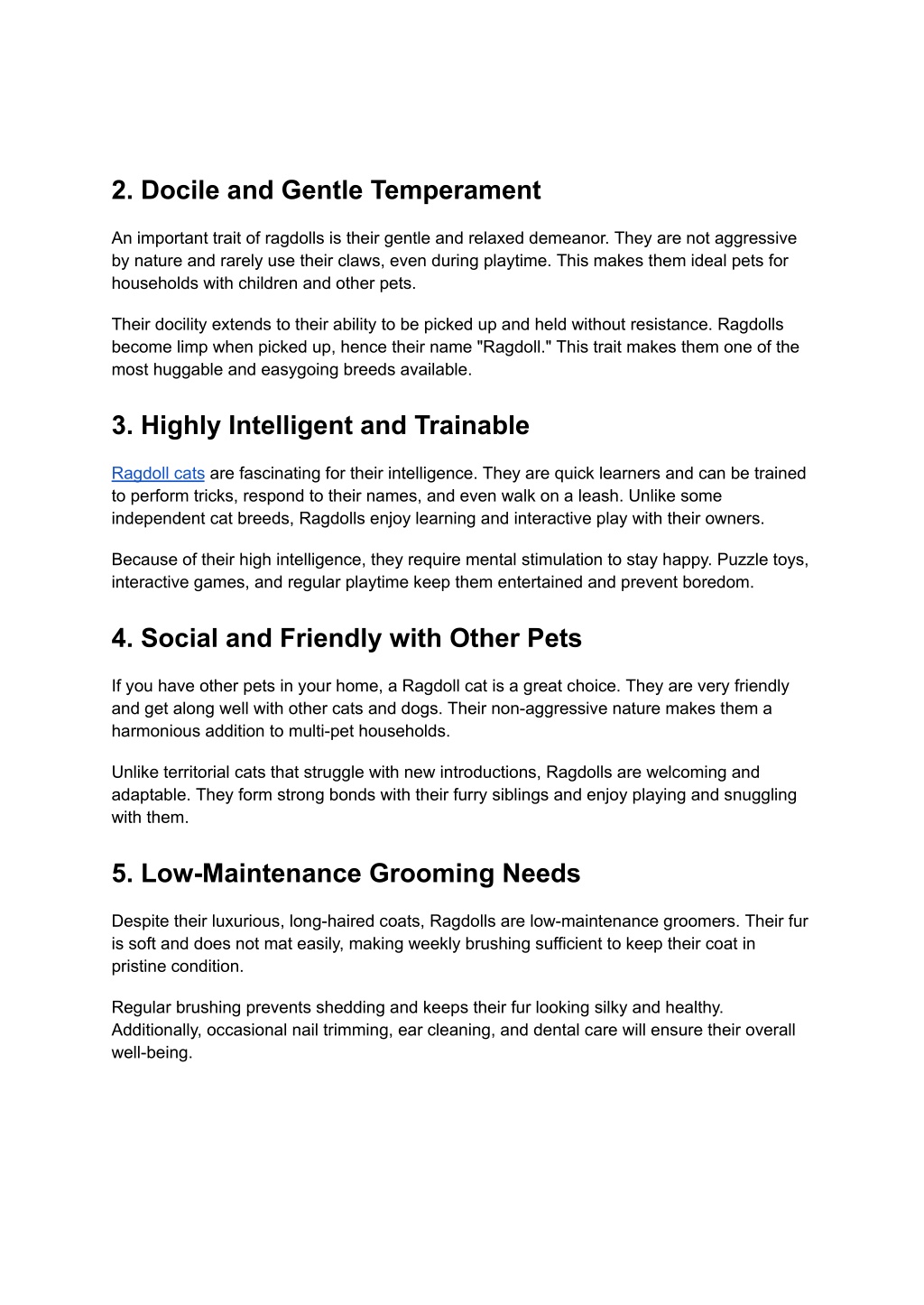 2. Docile and Gentle Temperament

An important trait of ragdolls is their gentle and relaxed demeanor. They are not aggressive by nature and rarely use their claws, even during playtime. This makes them ideal pets for households with children and other pets.

Their docility extends to their ability to be picked up and held without resistance. Ragdolls become limp when picked up, hence their name "Ragdoll." This trait makes them one of the most huggable and easygoing breeds available.

3. Highly Intelligent and Trainable

Ragdoll cats are fascinating for their intelligence. They are quick learners and can be trained to perform tricks, respond to their names, and even walk on a leash. Unlike some independent cat breeds, Ragdolls enjoy learning and interactive play with their owners.

Because of their high intelligence, they require mental stimulation to stay happy. Puzzle toys, interactive games, and regular playtime keep them entertained and prevent boredom.

4. Social and Friendly with Other Pets

If you have other pets in your home, a Ragdoll cat is a great choice. They are very friendly and get along well with other cats and dogs. Their non-aggressive nature makes them a harmonious addition to multi-pet households.

Unlike territorial cats that struggle with new introductions, Ragdolls are welcoming and adaptable. They form strong bonds with their furry siblings and enjoy playing and snuggling with them.

5. Low-Maintenance Grooming Needs

Despite their luxurious, long-haired coats, Ragdolls are low-maintenance groomers. Their fur is soft and does not mat easily, making weekly brushing sufficient to keep their coat in pristine condition.

Regular brushing prevents shedding and keeps their fur looking silky and healthy. Additionally, occasional nail trimming, ear cleaning, and dental care will ensure their overall well-being.